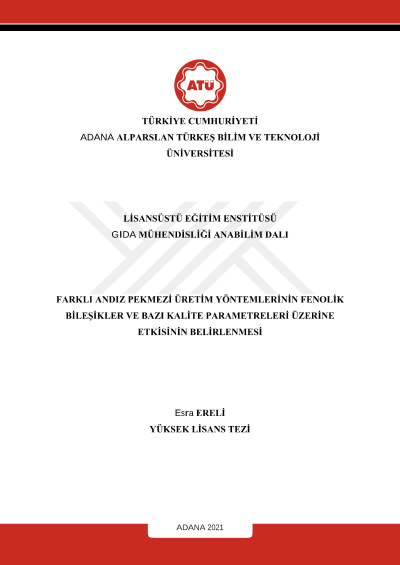 ATÜ

TÜRKİYE CUMHURİYETİ
ADANA ALPARSLAN TÜRKEŞ BİLİM VE TEKNOLOJİ ÜNİVERSİTESİ

LİSANSÜSTÜ EĞİTİM ENSTİTÜSÜ
GIDA MÜHENDİSLİĞİ ANABİLİM DALI

FARKLI ANDIZ PEKMEZİ ÜRETİM YÖNTEMLERİNİN FENOLİK BİLEŞİKLER VE BAZI KALİTE PARAMETRELERİ ÜZERİNE ETKİSİNİN BELİRLENMESİ

Esra ERELİ
YÜKSEK LİSANS TEZİ

ADANA 2021